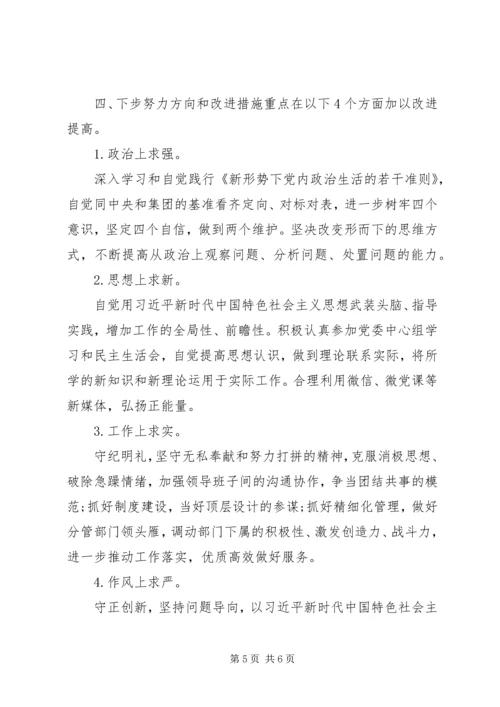 四、下步努力方向和改进措施重点在以下4个方面加以改进提高。

1.政治上求强。

深入学习和自觉践行《新形势下党内政治生活的若干准则》，自觉同中央和集团的基准看齐定向、对标对表，进一步树牢四个意识，坚定四个自信，做到两个维护。坚决改变形而下的思维方式，不断提高从政治上观察问题、分析问题、处置问题的能力。

2.思想上求新。

自觉用习近平新时代中国特色社会主义思想武装头脑、指导实践，增加工作的全局性、前瞻性。积极认真参加党委中心组学习和民主生活会，自觉提高思想认识，做到理论联系实际，将所学的新知识和新理论运用于实际工作。合理利用微信、微党课等新媒体，弘扬正能量。

3.工作上求实。

守纪明礼，坚守无私奉献和努力打拼的精神，克服消极思想、破除急躁情绪，加强领导班子间的沟通协作，争当团结共事的模范;抓好制度建设，当好顶层设计的参谋;抓好精细化管理，做好分管部门领头雁，调动部门下属的积极性、激发创造力、战斗力，进一步推动工作落实，优质高效做好服务。

4.作风上求严。

守正创新，坚持问题导向，以习近平新时代中国特色社会主

第5页 共6页